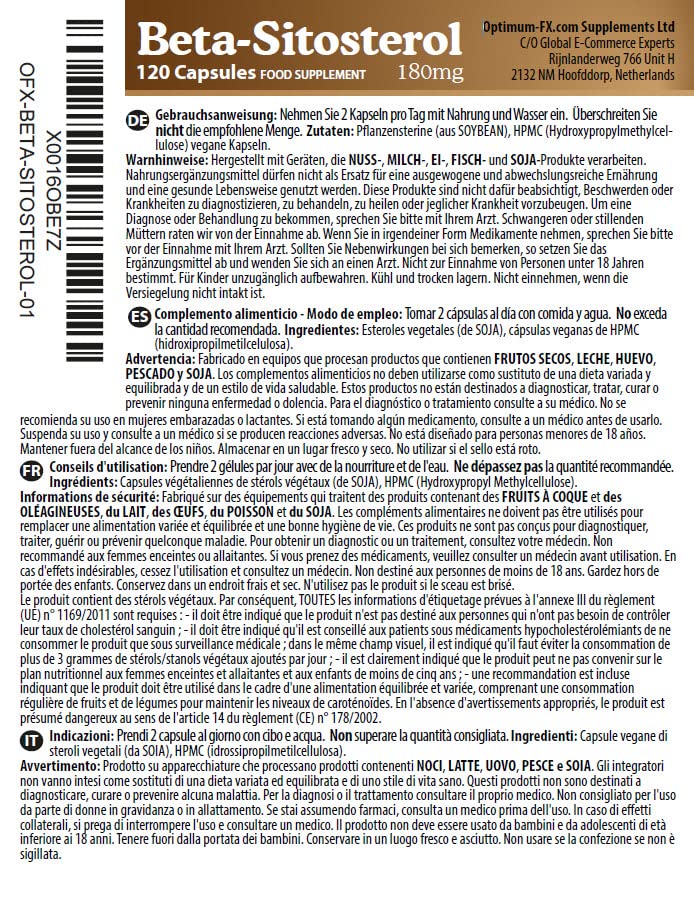 X0016OBE7Z
OFX-BETA-SITOSTEROL-01

Beta-Sitosterol
120 Capsules FOOD SUPPLEMENT 180mg

Optimum-FX.com Supplements Ltd
C/O Global E-Commerce Experts
Rijnlanderweg 766 Unit H
2132 NM Hoofddorp, Netherlands

DE Gebrauchsanweisung: Nehmen Sie 2 Kapseln pro Tag mit Nahrung und Wasser ein. Überschreiten Sie nicht die empfohlene Menge. Zutaten: Pflanzensterine (aus SOYBEAN), HPMC (Hydroxypropylmethylcellulose) vegane Kapseln.
Warnhinweise: Hergestellt mit Geräten, die NUSS-, MILCH-, EI-, FISCH- und SOJA-Produkte verarbeiten. Nahrungsergänzungsmittel dürfen nicht als Ersatz für eine ausgewogene und abwechslungsreiche Ernährung und eine gesunde Lebensweise genutzt werden. Diese Produkte sind nicht dafür beabsichtigt, Beschwerden oder Krankheiten zu diagnostizieren, zu behandeln, zu heilen oder jeglicher Krankheit vorzubeugen. Um eine Diagnose oder Behandlung zu bekommen, sprechen Sie bitte mit Ihrem Arzt. Schwangeren oder stillenden Müttern raten wir von der Einnahme ab. Wenn Sie in irgendeiner Form Medikamente nehmen, sprechen Sie bitte vor der Einnahme mit Ihrem Arzt. Sollten Sie Nebenwirkungen bei sich bemerken, so setzen Sie das Ergänzungsmittel ab und wenden Sie sich an einen Arzt. Nicht zur Einnahme von Personen unter 18 Jahren bestimmt. Für Kinder unzugänglich aufbewahren. Kühl und trocken lagern. Nicht einnehmen, wenn die Versiegelung nicht intakt ist.

ES Complemento alimenticio - Modo de empleo: Tomar 2 cápsulas al día con comida y agua. No exceda la cantidad recomendada. Ingredientes: Esteroles vegetales (de SOJA), cápsulas veganas de HPMC (hidroxipropilmetilcelulosa).
Advertencia: Fabricado en equipos que procesan productos que contienen FRUTOS SECOS, LECHE, HUEVO, PESCADO y SOJA. Los complementos alimenticios no deben utilizarse como sustituto de una dieta variada y equilibrada y de un estilo de vida saludable. Estos productos no están destinados a diagnosticar, tratar, curar o prevenir ninguna enfermedad o dolencia. Para el diagnóstico o tratamiento consulte a su médico. No se recomienda su uso en mujeres embarazadas o lactantes. Si está tomando algún medicamento, consulte a un médico antes de usarlo. Suspenda su uso y consulte a un médico si se producen reacciones adversas. No está diseñado para personas menores de 18 años. Mantener fuera del alcance de los niños. Almacenar en un lugar fresco y seco. No utilizar si el sello está roto.

FR Conseils d'utilisation: Prendre 2 gélules par jour avec de la nourriture et de l'eau. Ne dépassez pas la quantité recommandée. Ingrédients: Capsules végétaliennes de stérols végétaux (de SOJA), HPMC (Hydroxypropyl Methylcellulose).
Informations de sécurité: Fabriqué sur des équipements qui traitent des produits contenant des FRUITS À COQUE et des OLÉAGINEUSES, du LAIT, des ŒUFS, du POISSON et du SOJA. Les compléments alimentaires ne doivent pas être utilisés pour remplacer une alimentation variée et équilibrée et une bonne hygiène de vie. Ces produits ne sont pas conçus pour diagnostiquer, traiter, guérir ou prévenir quelconque maladie. Pour obtenir un diagnostic ou un traitement, consultez votre médecin. Non recommandé aux femmes enceintes ou allaitantes. Si vous prenez des médicaments, veuillez consulter un médecin avant utilisation. En cas d'effets indésirables, cessez l'utilisation et consultez un médecin. Non destiné aux personnes de moins de 18 ans. Gardez hors de portée des enfants. Conservez dans un endroit frais et sec. N'utilisez pas le produit si le sceau est brisé.
Le produit contient des stérols végétaux. Par conséquent, TOUTES les informations d'étiquetage prévues à l'annexe III du règlement (UE) n° 1169/2011 sont requises : - il doit être indiqué que le produit n'est pas destiné aux personnes qui n'ont pas besoin de contrôler leur taux de cholestérol sanguin ; - il doit être indiqué qu'il est conseillé aux patients sous médicaments hypocholestérolémiants de ne consommer le produit que sous surveillance médicale ; dans le même champ visuel, il est indiqué qu'il faut éviter la consommation de plus de 3 grammes de stérols/stanols végétaux ajoutés par jour ; - il est clairement indiqué que le produit peut ne pas convenir sur le plan nutritionnel aux femmes enceintes et allaitantes et aux enfants de moins de cinq ans ; - une recommandation est incluse indiquant que le produit doit être utilisé dans le cadre d'une alimentation équilibrée et variée, comprenant une consommation régulière de fruits et de légumes pour maintenir les niveaux de caroténoïdes. En l'absence d'avertissements appropriés, le produit est présumé dangereux au sens de l'article 14 du règlement (CE) n° 178/2002.

IT Indicazioni: Prendi 2 capsule al giorno con cibo e acqua. Non superare la quantità consigliata. Ingredienti: Capsule vegane di steroli vegetali (da SOIA), HPMC (idrossipropilmetilcellulosa).
Avvertimento: Prodotto su apparecchiature che processano prodotti contenenti NOCI, LATTE, UOVO, PESCE e SOIA. Gli integratori non vanno intesi come sostituti di una dieta variata ed equilibrata e di uno stile di vita sano. Questi prodotti non sono destinati a diagnosticare, curare o prevenire alcuna malattia. Per la diagnosi o il trattamento consultare il proprio medico. Non consigliato per l'uso da parte di donne in gravidanza o in allattamento. Se stai assumendo farmaci, consulta un medico prima dell'uso. In caso di effetti collaterali, si prega di interrompere l'uso e consultare un medico. Il prodotto non deve essere usato da bambini e da adolescenti di età inferiore ai 18 anni. Tenere fuori dalla portata dei bambini. Conservare in un luogo fresco e asciutto. Non usare se la confezione se non è sigillata.